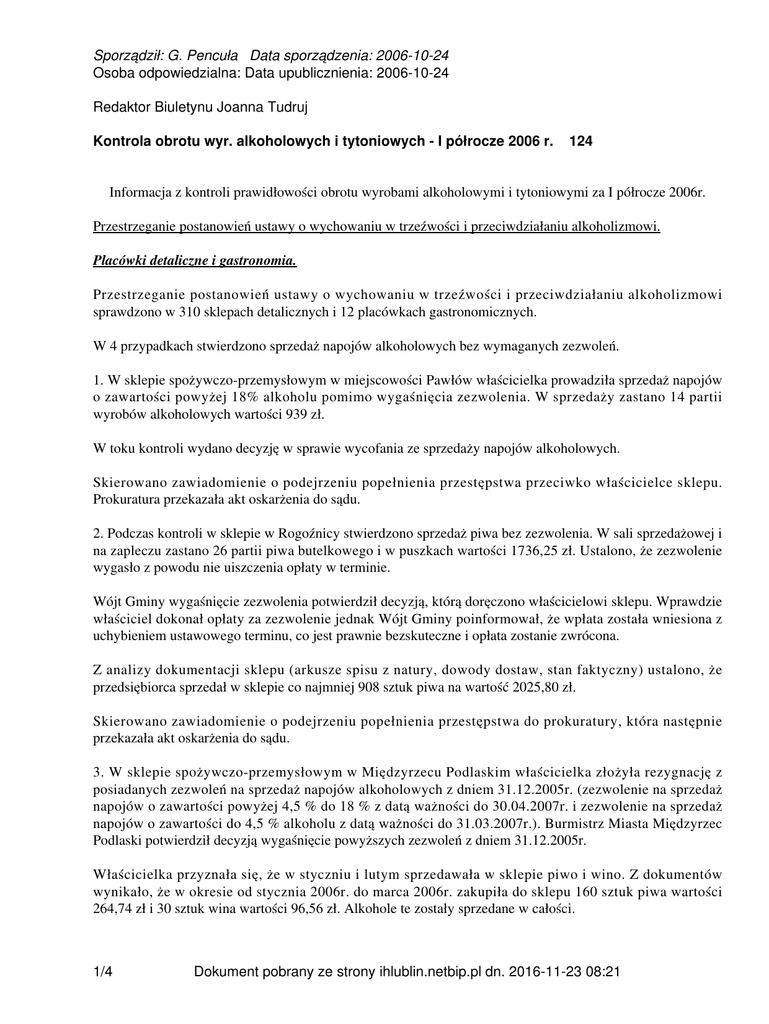 Sporządził: G. Pencuła Data sporządzenia: 2006-10-24
Osoba odpowiedzialna: Data upublicznienia: 2006-10-24

Redaktor Biuletynu Joanna Tudruj

Kontrola obrotu wyr. alkoholowych i tytoniowych - I półrocze 2006 r. 124

Informacja z kontroli prawidłowości obrotu wyrobami alkoholowymi i tytoniowymi za I półrocze 2006r.

Przestrzeganie postanowień ustawy o wychowaniu w trzeźwości i przeciwdziałaniu alkoholizmowi.

Placówki detaliczne i gastronomia.

Przestrzeganie postanowień ustawy o wychowaniu w trzeźwości i przeciwdziałaniu alkoholizmowi sprawdzono w 310 sklepach detalicznych i 12 placówkach gastronomicznych.

W 4 przypadkach stwierdzono sprzedaż napojów alkoholowych bez wymaganych zezwoleń.

1. W sklepie spożywczo-przemysłowym w miejscowości Pawłów właścicielka prowadziła sprzedaż napojów o zawartości powyżej 18% alkoholu pomimo wygaśnięcia zezwolenia. W sprzedaży zastano 14 partii wyrobów alkoholowych wartości 939 zł.

W toku kontroli wydano decyzję w sprawie wycofania ze sprzedaży napojów alkoholowych.

Skierowano zawiadomienie o podejrzeniu popełnienia przestępstwa przeciwko właścicielce sklepu. Prokuratura przekazała akt oskarżenia do sądu.

2. Podczas kontroli w sklepie w Rogoźnicy stwierdzono sprzedaż piwa bez zezwolenia. W sali sprzedażowej i na zapleczu zastano 26 partii piwa butelkowego i w puszkach wartości 1736,25 zł. Ustalono, że zezwolenie wygasło z powodu nie uiszczenia opłaty w terminie.

Wójt Gminy wygaśnięcie zezwolenia potwierdził decyzją, którą doręczono właścicielowi sklepu. Wprawdzie właściciel dokonał opłaty za zezwolenie jednak Wójt Gminy poinformował, że wpłata została wniesiona z uchybieniem ustawowego terminu, co jest prawnie bezskuteczne i opłata zostanie zwrócona.

Z analizy dokumentacji sklepu (arkusze spisu z natury, dowody dostaw, stan faktyczny) ustalono, że przedsiębiorca sprzedał w sklepie co najmniej 908 sztuk piwa na wartość 2025,80 zł.

Skierowano zawiadomienie o podejrzeniu popełnienia przestępstwa do prokuratury, która następnie przekazała akt oskarżenia do sądu.

3. W sklepie spożywczo-przemysłowym w Międzyrzecu Podlaskim właścicielka złożyła rezygnację z posiadanych zezwoleń na sprzedaż napojów alkoholowych z dniem 31.12.2005r. (zezwolenie na sprzedaż napojów o zawartości powyżej 4,5 % do 18 % z datą ważności do 30.04.2007r. i zezwolenie na sprzedaż napojów o zawartości do 4,5 % alkoholu z datą ważności do 31.03.2007r.). Burmistrz Miasta Międzyrzec Podlaski potwierdził decyzją wygaśnięcie powyższych zezwoleń z dniem 31.12.2005r.

Właścicielka przyznała się, że w styczniu i lutym sprzedawała w sklepie piwo i wino. Z dokumentów wynikało, że w okresie od stycznia 2006r. do marca 2006r. zakupiła do sklepu 160 sztuk piwa wartości 264,74 zł i 30 sztuk wina wartości 96,56 zł. Alkohole te zostały sprzedane w całości.

1/4 Dokument pobrany ze strony ihlublin.netbip.pl dn. 2016-11-23 08:21